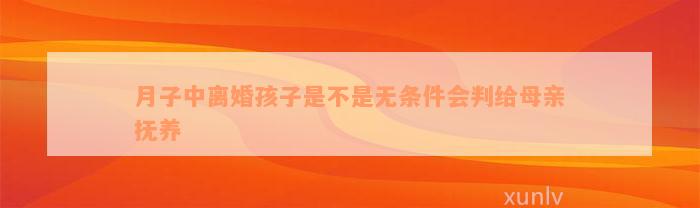 月子中离婚孩子是不是无条件会判给母亲抚养

xunlv